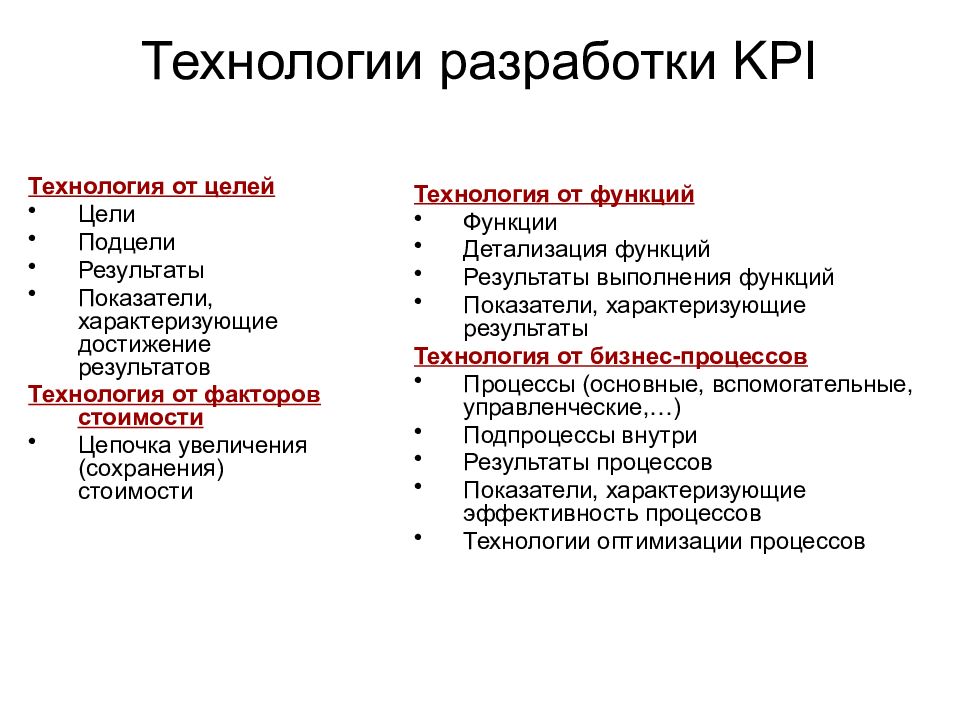 Технологии разработки KPI

Технология от целей
• Цели
• Подцели
• Результаты
• Показатели, характеризующие достижение результатов

Технология от факторов стоимости
• Цепочка увеличения (сохранения) стоимости

Технология от функций
• Функции
• Детализация функций
• Результаты выполнения функций
• Показатели, характеризующие результаты

Технология от бизнес-процессов
• Процессы (основные, вспомогательные, управленческие,…)
• Подпроцессы внутри
• Результаты процессов
• Показатели, характеризующие эффективность процессов
• Технологии оптимизации процессов